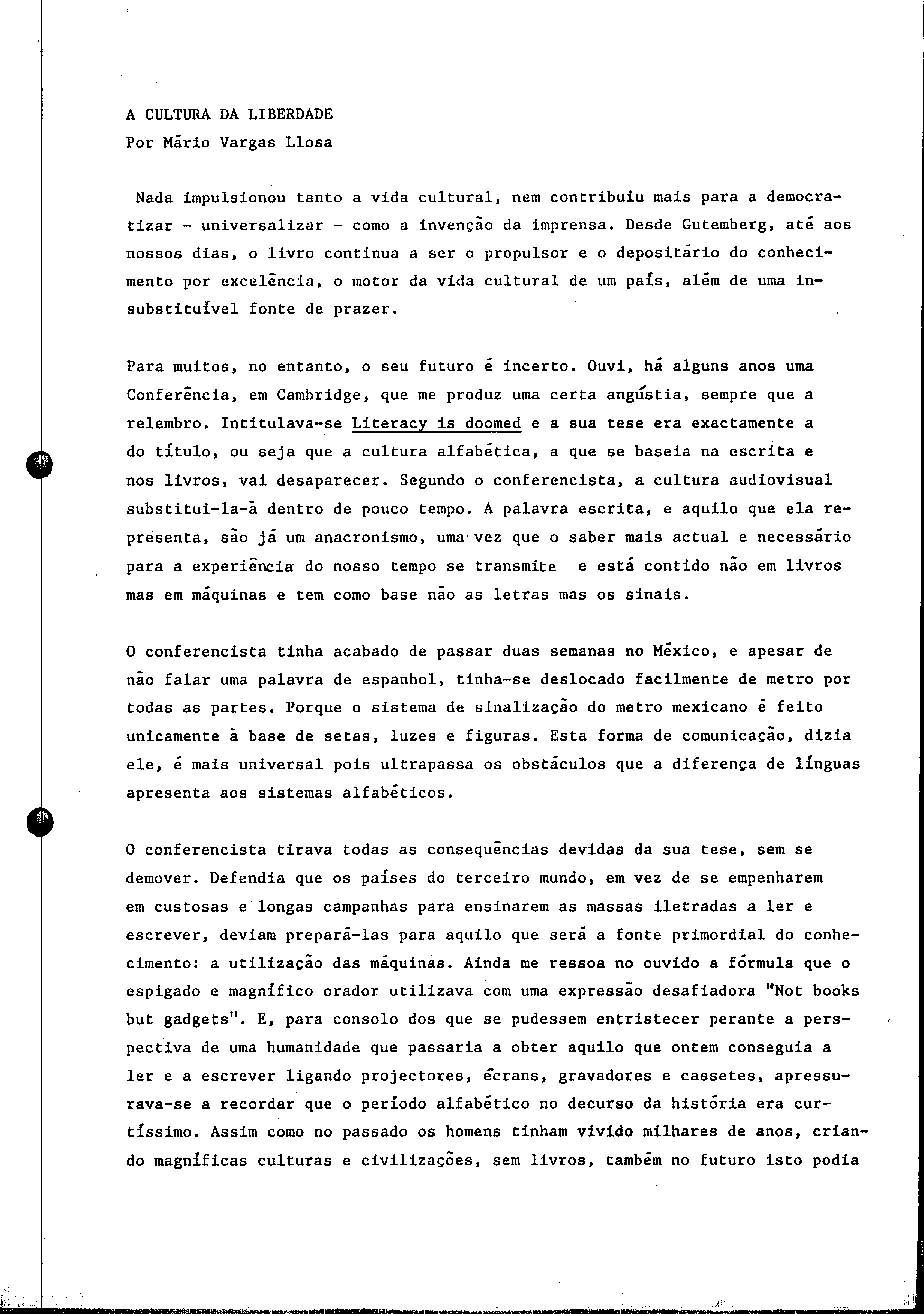 A CULTURA DA LIBERDADE
Por Mário Vargas Llosa

Nada impulsionou tanto a vida cultural, nem contribuiu mais para a democratizar - universalizar - como a invenção da imprensa. Desde Gutemberg, até aos nossos dias, o livro continua a ser o propulsor e o depositário do conhecimento por excelência, o motor da vida cultural de um país, além de uma insubstituível fonte de prazer.

Para muitos, no entanto, o seu futuro é incerto. Ouvi, há alguns anos uma Conferência, em Cambridge, que me produz uma certa angústia, sempre que a relembro. Intitulava-se Literacy is doomed e a sua tese era exactamente a do título, ou seja que a cultura alfabética, a que se baseia na escrita e nos livros, vai desaparecer. Segundo o conferencista, a cultura audiovisual substitui-la-à dentro de pouco tempo. A palavra escrita, e aquilo que ela representa, são já um anacronismo, uma vez que o saber mais actual e necessário para a experiência do nosso tempo se transmite e está contido não em livros mas em máquinas e tem como base não as letras mas os sinais.

O conferencista tinha acabado de passar duas semanas no México, e apesar de não falar uma palavra de espanhol, tinha-se deslocado facilmente de metro por todas as partes. Porque o sistema de sinalização do metro mexicano é feito unicamente à base de setas, luzes e figuras. Esta forma de comunicação, dizia ele, é mais universal pois ultrapassa os obstáculos que a diferença de línguas apresenta aos sistemas alfabéticos.

O conferencista tirava todas as consequências devidas da sua tese, sem se demover. Defendia que os países do terceiro mundo, em vez de se empenharem em custosas e longas campanhas para ensinarem as massas iletradas a ler e escrever, deviam prepará-las para aquilo que será a fonte primordial do conhecimento: a utilização das máquinas. Ainda me ressoa no ouvido a fórmula que o espigado e magnífico orador utilizava com uma expressão desafiadora "Not books but gadgets". E, para consolo dos que se pudessem entristecer perante a perspectiva de uma humanidade que passaria a obter aquilo que ontem conseguia a ler e a escrever ligando projectores, écrans, gravadores e cassetes, apressurava-se a recordar que o período alfabético no decurso da história era curtíssimo. Assim como no passado os homens tinham vivido milhares de anos, criando magníficas culturas e civilizações, sem livros, também no futuro isto podia